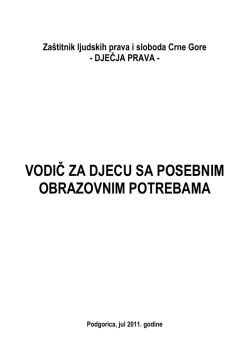 Zaštitnik ljudskih prava i sloboda Crne Gore
- DJEČJA PRAVA -

VODIČ ZA DJECU SA POSEBNIM OBRAZOVNIM POTREBAMA

Podgorica, jul 2011. godine